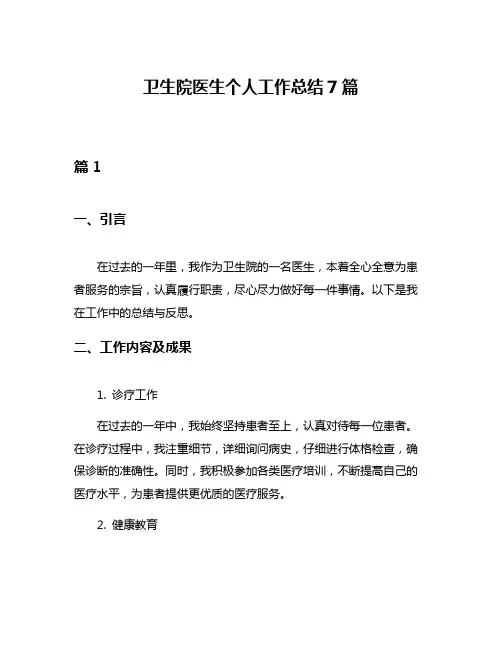 卫生院医生个人工作总结7篇

篇1

一、引言

在过去的一年里，我作为卫生院的一名医生，本着全心全意为患者服务的宗旨，认真履行职责，尽心尽力做好每一件事情。以下是我在工作中的总结与反思。

二、工作内容及成果

1. 诊疗工作

在过去的一年中，我始终坚持患者至上，认真对待每一位患者。在诊疗过程中，我注重细节，详细询问病史，仔细进行体格检查，确保诊断的准确性。同时，我积极参加各类医疗培训，不断提高自己的医疗水平，为患者提供更优质的医疗服务。

2. 健康教育